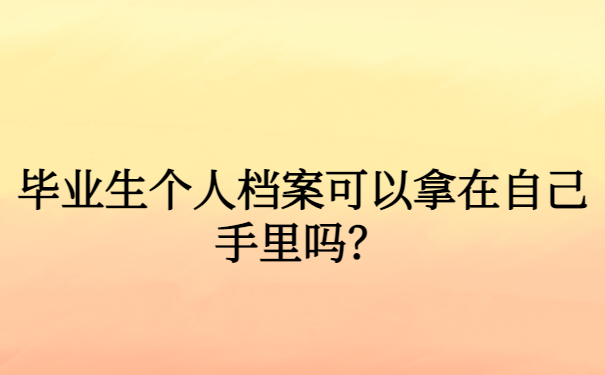 毕业生个人档案可以拿在自己手里吗?